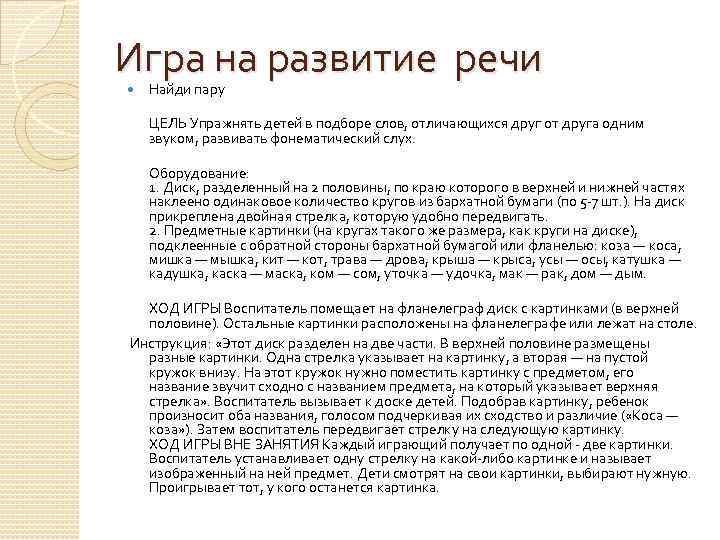 Игра на развитие речи

Найди пару

ЦЕЛЬ Упражнять детей в подборе слов, отличающихся друг от друга одним звуком, развивать фонематический слух.

Оборудование:
1. Диск, разделенный на 2 половины, по краю которого в верхней и нижней частях наклеено одинаковое количество кругов из бархатной бумаги (по 5-7 шт.). На диск прикреплена двойная стрелка, которую удобно передвигать.
2. Предметные картинки (на кругах такого же размера, как круги на диске), подклеенные с обратной стороны бархатной бумагой или фланелью: коза — коса, мишка — мышка, кит — кот, трава — дрова, крыша — крыса, усы — осы, катушка — кадушка, каска — маска, ком — сом, уточка — удочка, мак — рак, дом — дым.

ХОД ИГРЫ Воспитатель помещает на фланелеграф диск с картинками (в верхней половине). Остальные картинки расположены на фланелеграфе или лежат на столе.

Инструкция: «Этот диск разделен на две части. В верхней половине размещены разные картинки. Одна стрелка указывает на картинку, а вторая — на пустой кружок внизу. На этот кружок нужно поместить картинку с предметом, его название звучит сходно с названием предмета, на который указывает верхняя стрелка». Воспитатель вызывает к доске детей. Подобрав картинку, ребенок произносит оба названия, голосом подчеркивая их сходство и различие («Коса — коза»). Затем воспитатель передвигает стрелку на следующую картинку.
ХОД ИГРЫ ВНЕ ЗАНЯТИЯ Каждый играющий получает по одной - две картинки. Воспитатель устанавливает одну стрелку на какой-либо картинке и называет изображенный на ней предмет. Дети смотрят на свои картинки, выбирают нужную. Проигрывает тот, у кого останется картинка.